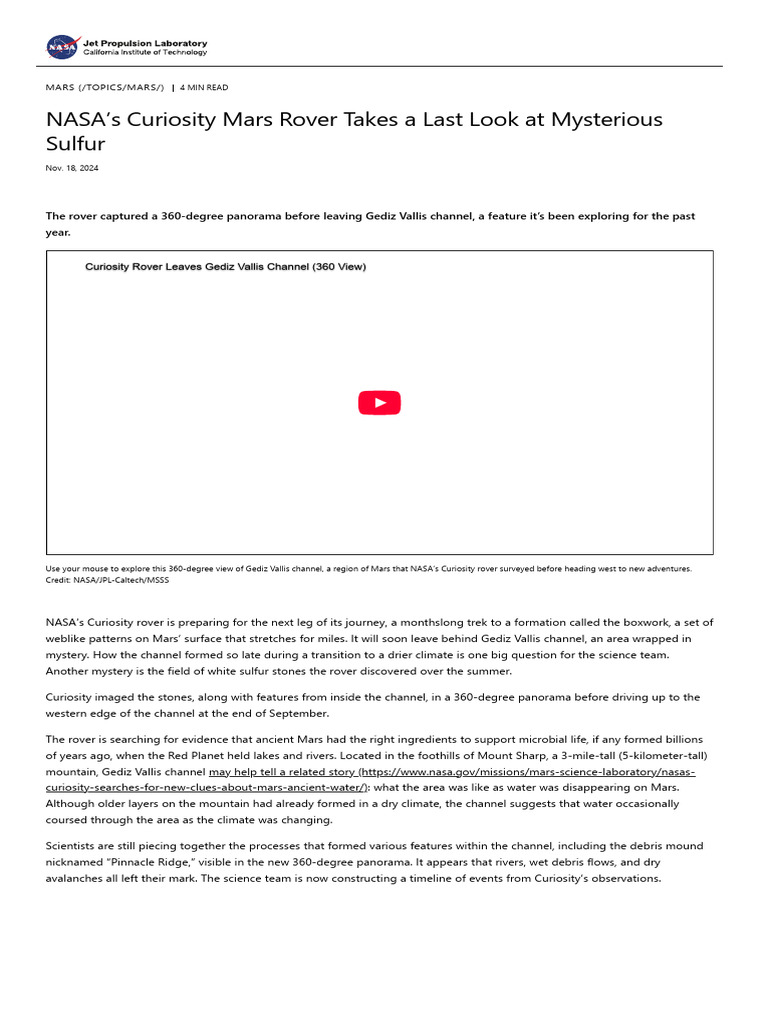 NASA

Jet Propulsion Laboratory
California Institute of Technology

MARS (/TOPICS/MARS/) | 4 MIN READ

NASA's Curiosity Mars Rover Takes a Last Look at Mysterious Sulfur

Nov. 18, 2024

The rover captured a 360-degree panorama before leaving Gediz Vallis channel, a feature it's been exploring for the past year.

Curiosity Rover Leaves Gediz Vallis Channel (360 View)

Use your mouse to explore this 360-degree view of Gediz Vallis channel, a region of Mars that NASA's Curiosity rover surveyed before heading west to new adventures. Credit: NASA/JPL-Caltech/MSSS

NASA's Curiosity rover is preparing for the next leg of its journey, a monthslong trek to a formation called the boxwork, a set of weblike patterns on Mars' surface that stretches for miles. It will soon leave behind Gediz Vallis channel, an area wrapped in mystery. How the channel formed so late during a transition to a drier climate is one big question for the science team. Another mystery is the field of white sulfur stones the rover discovered over the summer.

Curiosity imaged the stones, along with features from inside the channel, in a 360-degree panorama before driving up to the western edge of the channel at the end of September.

The rover is searching for evidence that ancient Mars had the right ingredients to support microbial life, if any formed billions of years ago, when the Red Planet held lakes and rivers. Located in the foothills of Mount Sharp, a 3-mile-tall (5-kilometer-tall) mountain, Gediz Vallis channel may help tell a related story (https://www.nasa.gov/missions/mars-science-laboratory/nasas-curiosity-searches-for-new-clues-about-mars-ancient-water/): what the area was like as water was disappearing on Mars. Although older layers on the mountain had already formed in a dry climate, the channel suggests that water occasionally coursed through the area as the climate was changing.

Scientists are still piecing together the processes that formed various features within the channel, including the debris mound nicknamed "Pinnacle Ridge," visible in the new 360-degree panorama. It appears that rivers, wet debris flows, and dry avalanches all left their mark. The science team is now constructing a timeline of events from Curiosity's observations.